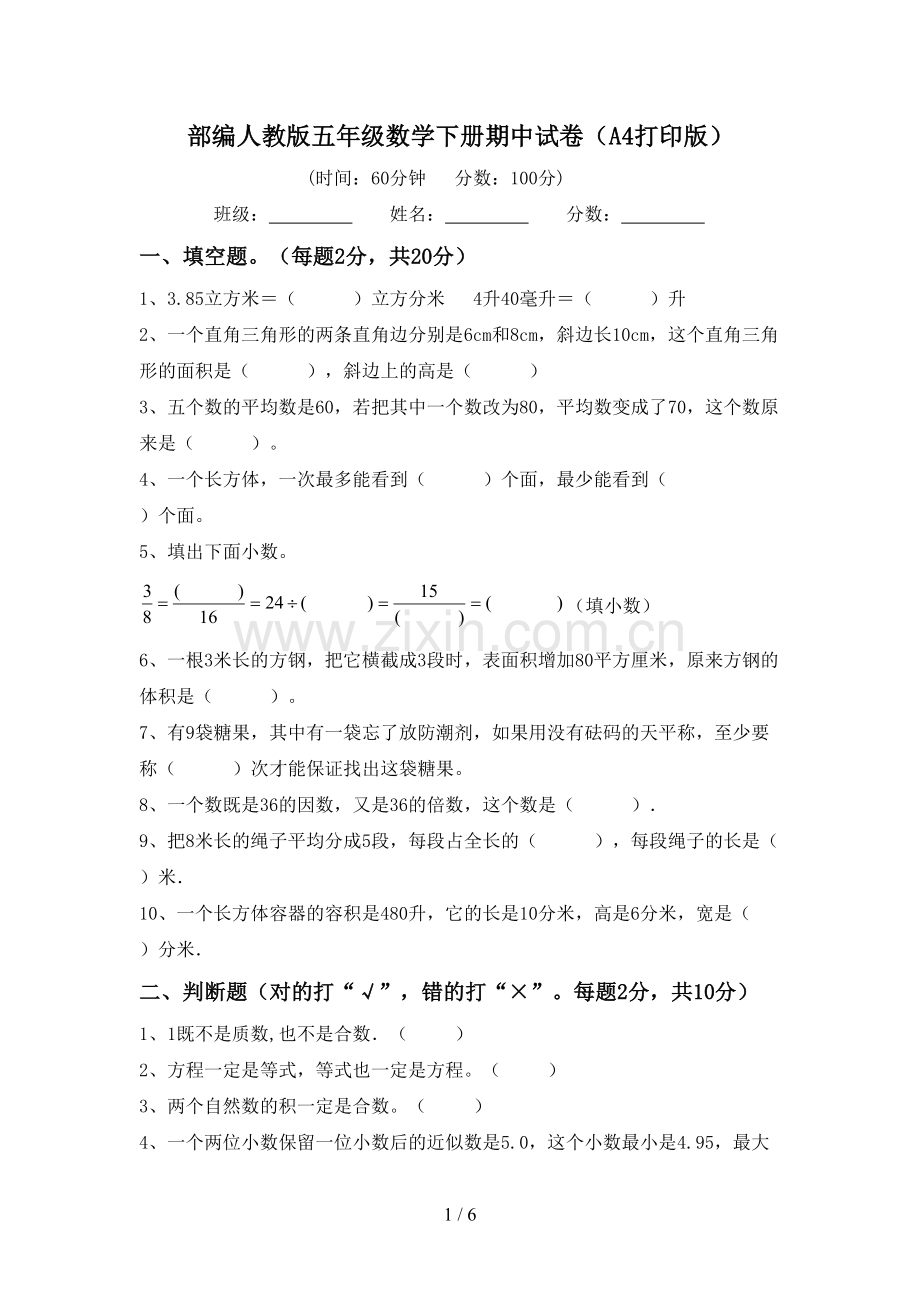 部编人教版五年级数学下册期中试卷（A4打印版）

（时间：60分钟 分数：100分）

班级：____ 姓名：____ 分数：____

一、填空题。（每题2分，共20分）

1、3.85立方米＝（ ）立方分米 4升40毫升＝（ ）升

2、一个直角三角形的两条直角边分别是6cm和8cm，斜边长10cm，这个直角三角形的面积是（ ），斜边上的高是（ ）

3、五个数的平均数是60，若把其中一个数改为80，平均数变成了70，这个数原来是（ ）。

4、一个长方体，一次最多能看到（ ）个面，最少能看到（ ）个面。

5、填出下面小数。

$\frac{3}{8}=\frac{(\quad)}{16}=24\div(\quad)=\frac{15}{(\quad)}=(\quad)$（填小数）

6、一根3米长的方钢，把它横截成3段时，表面积增加80平方厘米，原来方钢的体积是（ ）。

7、有9袋糖果，其中有一袋忘了放防潮剂，如果用没有砝码的天平称，至少要称（ ）次才能保证找出这袋糖果。

8、一个数既是36的因数，又是36的倍数，这个数是（ ）.

9、把8米长的绳子平均分成5段，每段占全长的（ ），每段绳子的长是（ ）米.

10、一个长方体容器的容积是480升，它的长是10分米，高是6分米，宽是（ ）分米.

二、判断题（对的打“√”，错的打“×”。每题2分，共10分）

1、1既不是质数,也不是合数．（ ）

2、方程一定是等式，等式也一定是方程。（ ）

3、两个自然数的积一定是合数。（ ）

4、一个两位小数保留一位小数后的近似数是5.0，这个小数最小是4.95，最大

1 / 6

www.zixin.com.cn